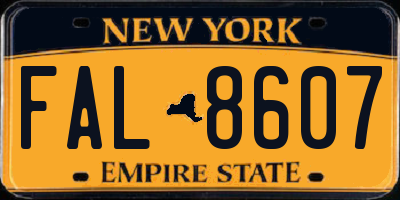 NEW YORK

FAL 8607

EMPIRE STATE